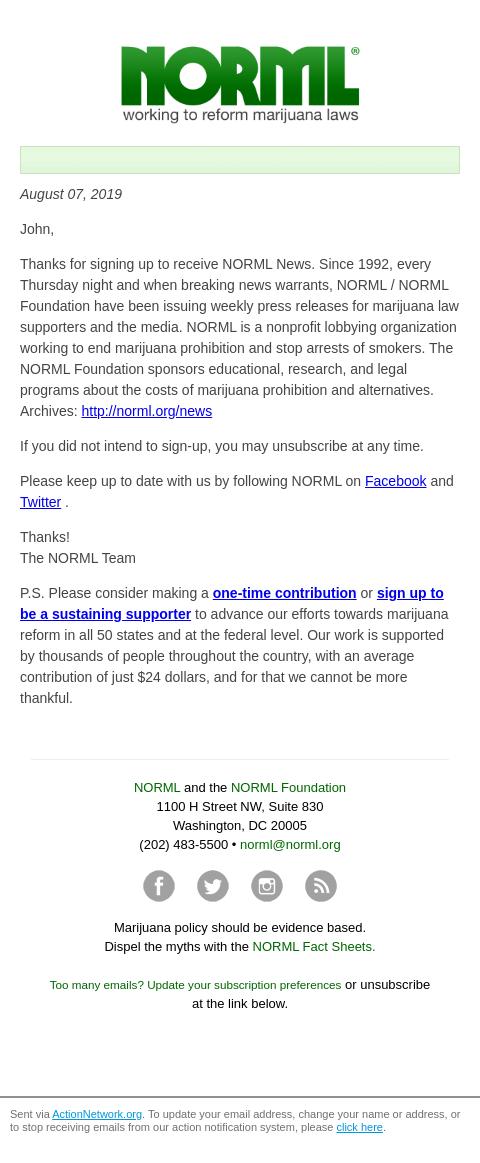 NORML®
working to reform marijuana laws

August 07, 2019

John,

Thanks for signing up to receive NORML News. Since 1992, every Thursday night and when breaking news warrants, NORML / NORML Foundation have been issuing weekly press releases for marijuana law supporters and the media. NORML is a nonprofit lobbying organization working to end marijuana prohibition and stop arrests of smokers. The NORML Foundation sponsors educational, research, and legal programs about the costs of marijuana prohibition and alternatives. Archives: http://norml.org/news

If you did not intend to sign-up, you may unsubscribe at any time.

Please keep up to date with us by following NORML on Facebook and Twitter .

Thanks!
The NORML Team

P.S. Please consider making a one-time contribution or sign up to be a sustaining supporter to advance our efforts towards marijuana reform in all 50 states and at the federal level. Our work is supported by thousands of people throughout the country, with an average contribution of just $24 dollars, and for that we cannot be more thankful.

NORML and the NORML Foundation
1100 H Street NW, Suite 830
Washington, DC 20005
(202) 483-5500 • norml@norml.org

Marijuana policy should be evidence based.
Dispel the myths with the NORML Fact Sheets.

Too many emails? Update your subscription preferences or unsubscribe at the link below.

Sent via ActionNetwork.org. To update your email address, change your name or address, or to stop receiving emails from our action notification system, please click here.